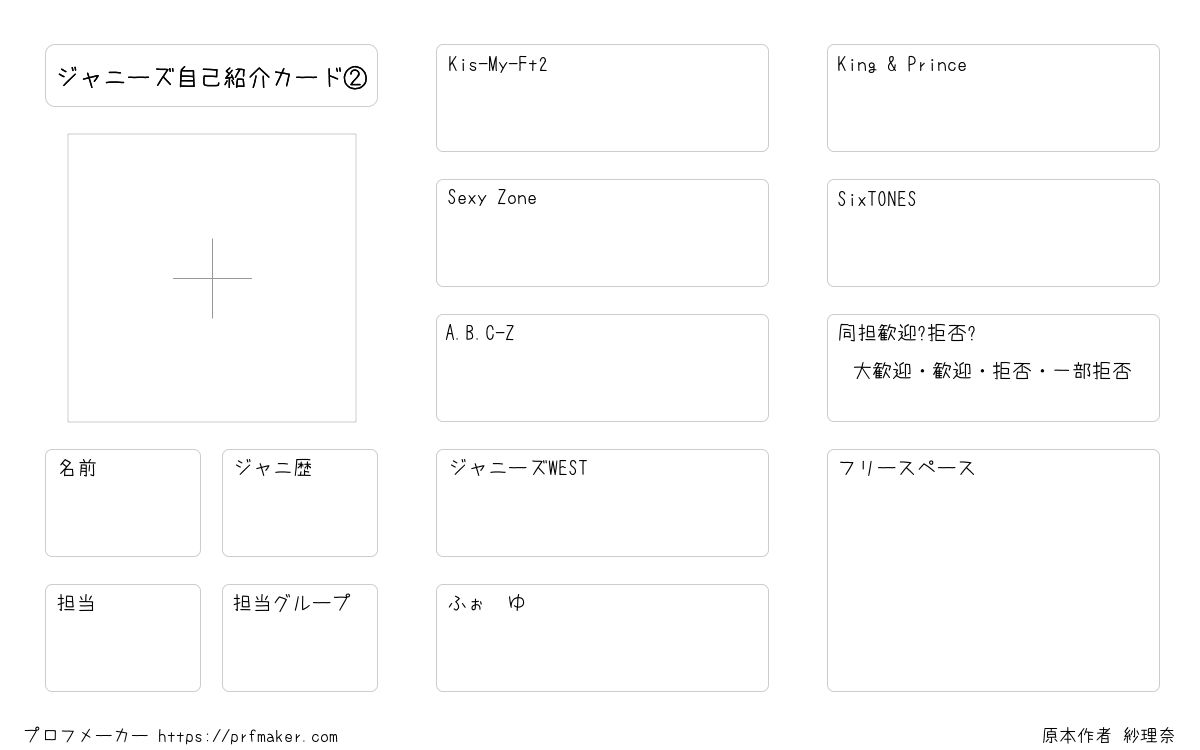 ジャニーズ自己紹介カード②

名前

ジャニ歴

担当

担当グループ

Kis-My-Ft2

Sexy Zone

A.B.C-Z

ジャニーズWEST

ふぉ ゆ

King & Prince

SixTONES

同担歓迎?拒否?

大歓迎・歓迎・拒否・一部拒否

フリースペース

プロフメーカー https://prfmaker.com

原本作者 紗理奈